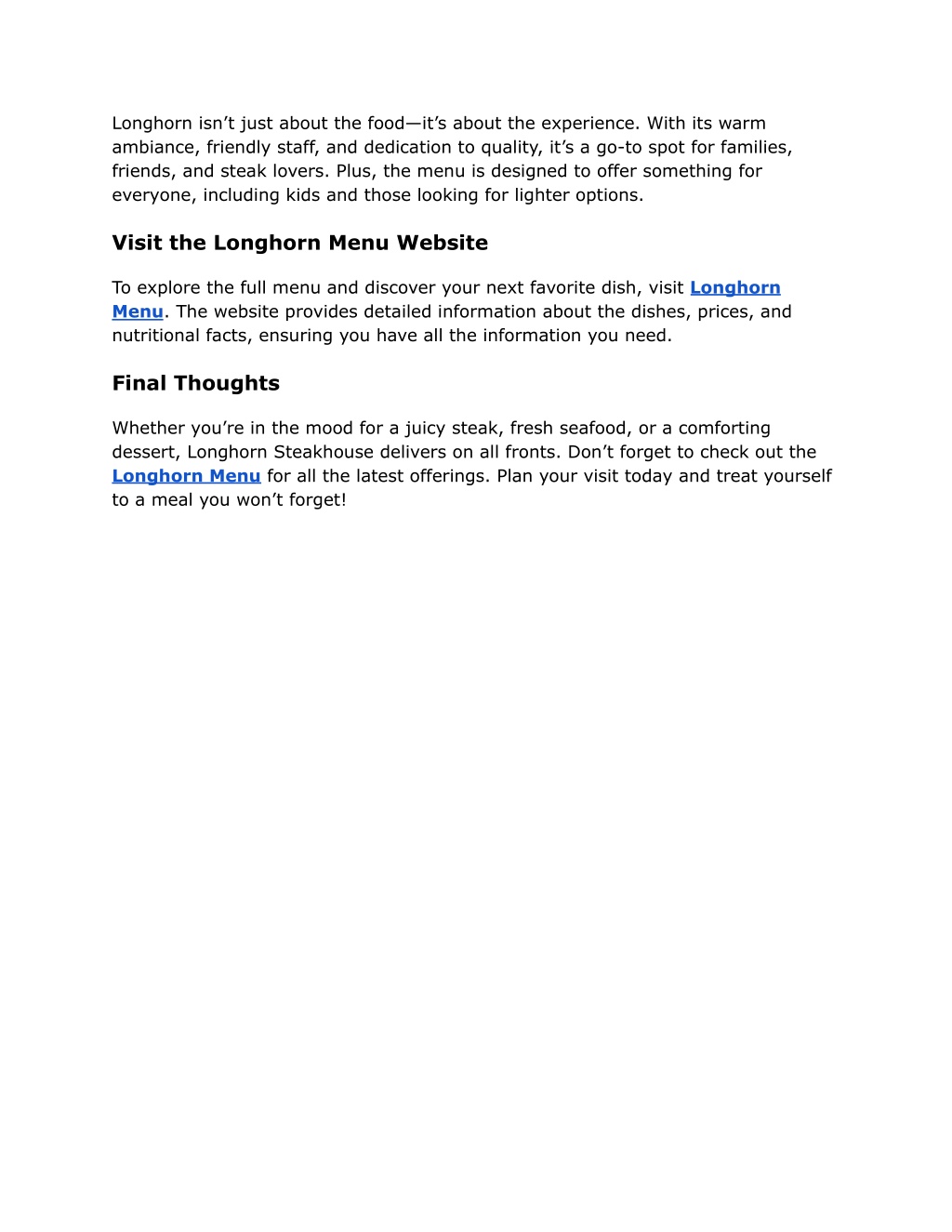 Longhorn isn’t just about the food—it’s about the experience. With its warm ambiance, friendly staff, and dedication to quality, it’s a go-to spot for families, friends, and steak lovers. Plus, the menu is designed to offer something for everyone, including kids and those looking for lighter options.

Visit the Longhorn Menu Website

To explore the full menu and discover your next favorite dish, visit Longhorn Menu. The website provides detailed information about the dishes, prices, and nutritional facts, ensuring you have all the information you need.

Final Thoughts

Whether you’re in the mood for a juicy steak, fresh seafood, or a comforting dessert, Longhorn Steakhouse delivers on all fronts. Don’t forget to check out the Longhorn Menu for all the latest offerings. Plan your visit today and treat yourself to a meal you won’t forget!